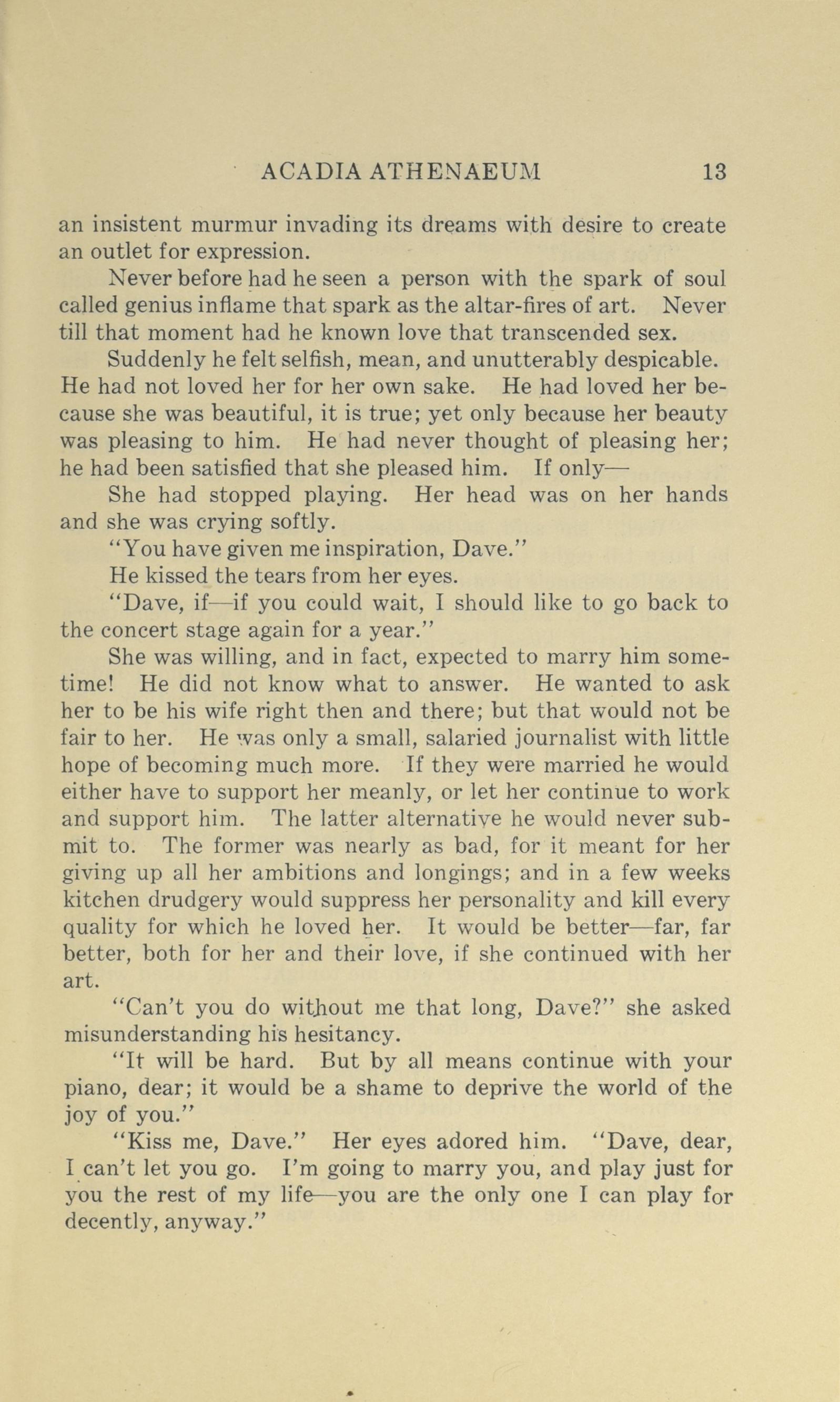 ACADIA ATHENAEUM 13

an insistent murmur invading its dreams with desire to create an outlet for expression.

Never before had he seen a person with the spark of soul called genius inflame that spark as the altar-fires of art. Never till that moment had he known love that transcended sex.

Suddenly he felt selfish, mean, and unutterably despicable. He had not loved her for her own sake. He had loved her because she was beautiful, it is true; yet only because her beauty was pleasing to him. He had never thought of pleasing her; he had been satisfied that she pleased him. If only—

She had stopped playing. Her head was on her hands and she was crying softly.

"You have given me inspiration, Dave."

He kissed the tears from her eyes.

"Dave, if—if you could wait, I should like to go back to the concert stage again for a year."

She was willing, and in fact, expected to marry him sometime! He did not know what to answer. He wanted to ask her to be his wife right then and there; but that would not be fair to her. He was only a small, salaried journalist with little hope of becoming much more. If they were married he would either have to support her meanly, or let her continue to work and support him. The latter alternative he would never submit to. The former was nearly as bad, for it meant for her giving up all her ambitions and longings; and in a few weeks kitchen drudgery would suppress her personality and kill every quality for which he loved her. It would be better—far, far better, both for her and their love, if she continued with her art.

"Can't you do without me that long, Dave?" she asked misunderstanding his hesitancy.

"It will be hard. But by all means continue with your piano, dear; it would be a shame to deprive the world of the joy of you."

"Kiss me, Dave." Her eyes adored him. "Dave, dear, I can't let you go. I'm going to marry you, and play just for you the rest of my life—you are the only one I can play for decently, anyway."